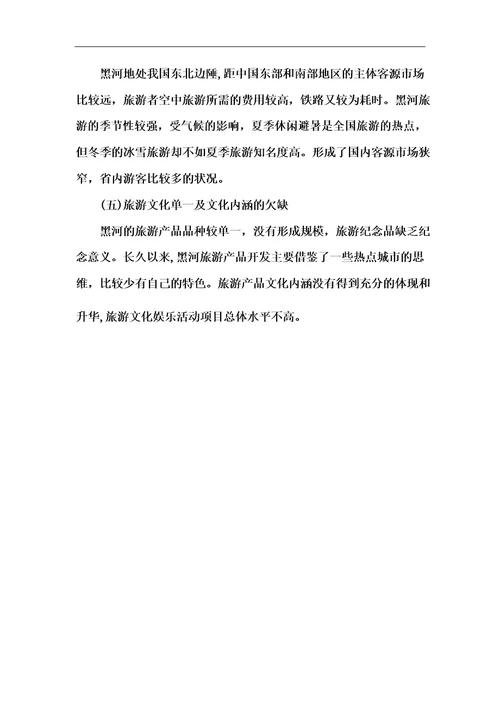 黑河地处我国东北边陲，距中国东部和南部地区的主体客源市场比较远，旅游者空中旅游所需的费用较高，铁路又较为耗时。黑河旅游的季节性较强，受气候的影响，夏季休闲避暑是全国旅游的热点，但冬季的冰雪旅游却不如夏季旅游知名度高。形成了国内客源市场狭窄，省内游客比较多的状况。

(五)旅游文化单一及文化内涵的欠缺

黑河的旅游产品品种较单一，没有形成规模，旅游纪念品缺乏纪念意义。长久以来，黑河旅游产品开发主要借鉴了一些热点城市的思维，比较少有自己的特色。旅游产品文化内涵没有得到充分的体现和升华，旅游文化娱乐活动项目总体水平不高。